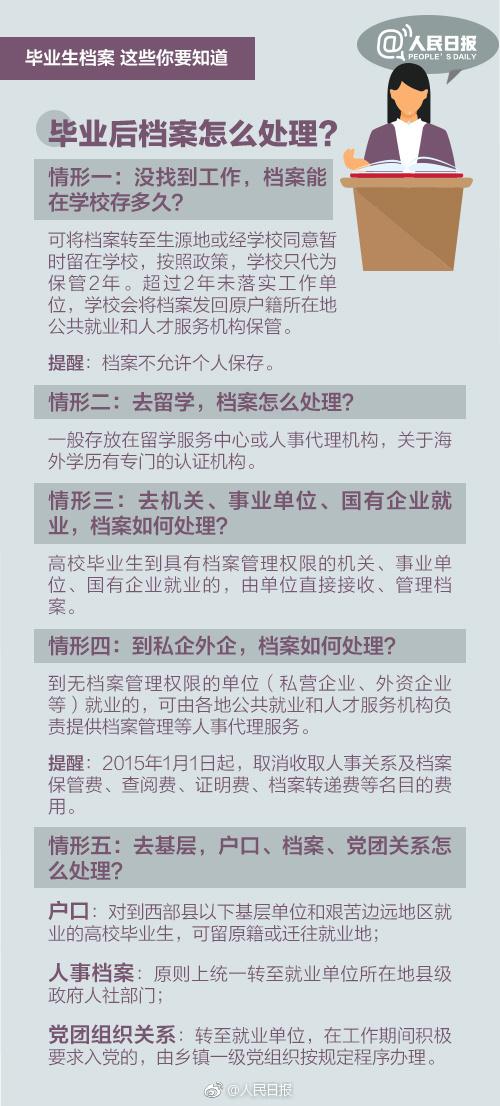 毕业生档案 这些你要知道

@人民日报
PEOPLE'S DAILY

毕业后档案怎么处理？

情形一：没找到工作，档案能在学校存多久？

可将档案转至生源地或经学校同意暂时留在学校，按照政策，学校只代为保管2年。超过2年未落实工作单位，学校会将档案发回原户籍所在地公共就业和人才服务机构保管。

提醒：档案不允许个人保存。

情形二：去留学，档案怎么处理？

一般存放在留学服务中心或人事代理机构，关于海外学历有专门的认证机构。

情形三：去机关、事业单位、国有企业就业，档案如何处理？

高校毕业生到具有档案管理权限的机关、事业单位、国有企业就业的，由单位直接接收、管理档案。

情形四：到私企外企，档案如何处理？

到无档案管理权限的单位（私营企业、外资企业等）就业的，可由各地公共就业和人才服务机构负责提供档案管理等人事代理服务。

提醒：2015年1月1日起，取消收取人事关系及档案保管费、查阅费、证明费、档案转递费等名目的费用。

情形五：去基层，户口、档案、党团关系怎么处理？

户口：对到西部县以下基层单位和艰苦边远地区就业的高校毕业生，可留原籍或迁往就业地；

人事档案：原则上统一转至就业单位所在地县级政府人社部门；

党团组织关系：转至就业单位，在工作期间积极要求入党的，由乡镇一级党组织按规定程序办理。

@人民日报